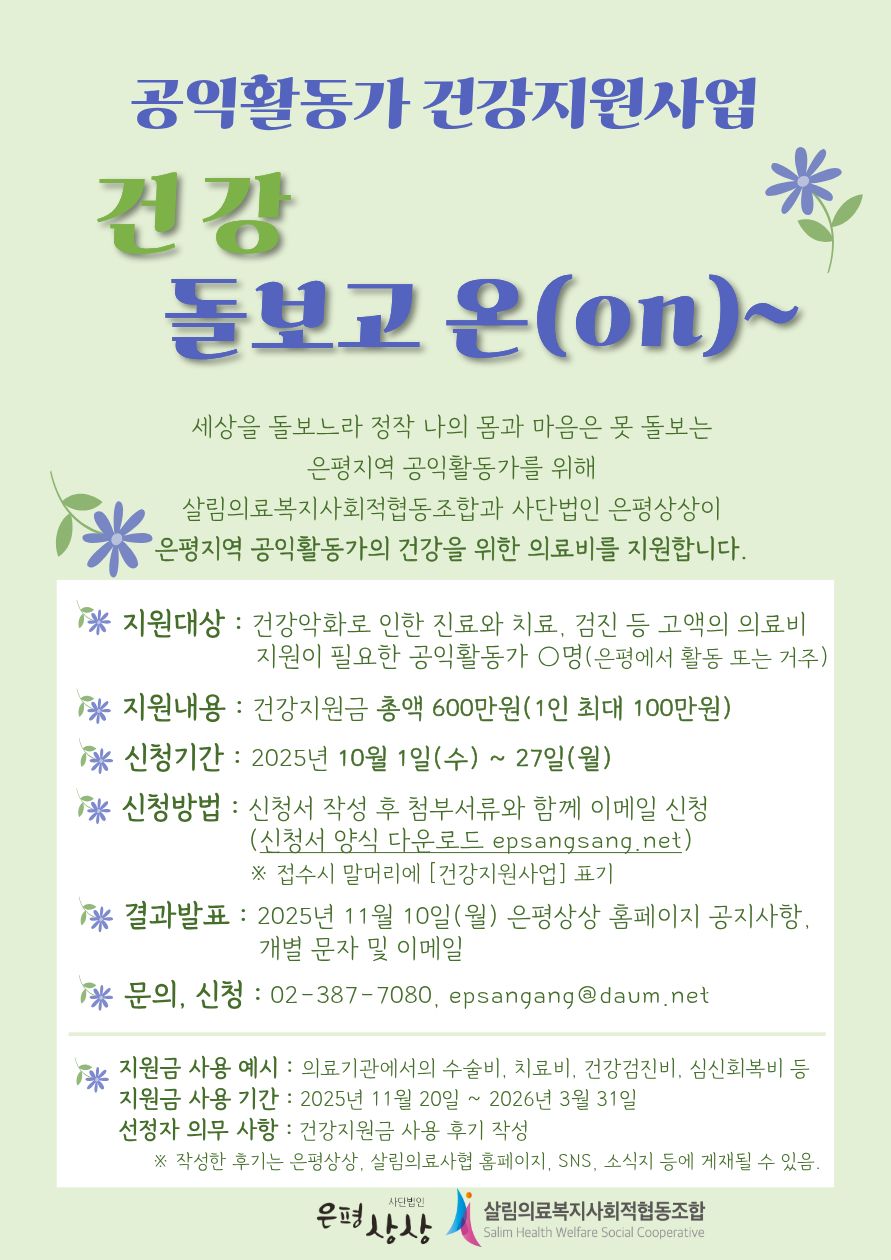 공익활동가 건강지원사업

건강
돌보고 온(on)~

세상을 돌보느라 정작 나의 몸과 마음은 못 돌보는
은평지역 공익활동가를 위해
살림의료복지사회적협동조합과 사단법인 은평상상이
은평지역 공익활동가의 건강을 위한 의료비를 지원합니다.

지원대상 : 건강악화로 인한 진료와 치료, 검진 등 고액의 의료비 지원이 필요한 공익활동가 ○명(은평에서 활동 또는 거주)

지원내용 : 건강지원금 총액 600만원(1인 최대 100만원)

신청기간 : 2025년 10월 1일(수) ~ 27일(월)

신청방법 : 신청서 작성 후 첨부서류와 함께 이메일 신청
(신청서 양식 다운로드 epsangsang.net)
※ 접수시 말머리에 [건강지원사업] 표기

결과발표 : 2025년 11월 10일(월) 은평상상 홈페이지 공지사항, 개별 문자 및 이메일

문의, 신청 : 02-387-7080, epsangang@daum.net

지원금 사용 예시 : 의료기관에서의 수술비, 치료비, 건강검진비, 심신회복비 등
지원금 사용 기간 : 2025년 11월 20일 ~ 2026년 3월 31일
선정자 의무 사항 : 건강지원금 사용 후기 작성
※ 작성한 후기는 은평상상, 살림의료사협 홈페이지, SNS, 소식지 등에 게재될 수 있음.

사단법인 은평상상
살림의료복지사회적협동조합
Salim Health Welfare Social Cooperative